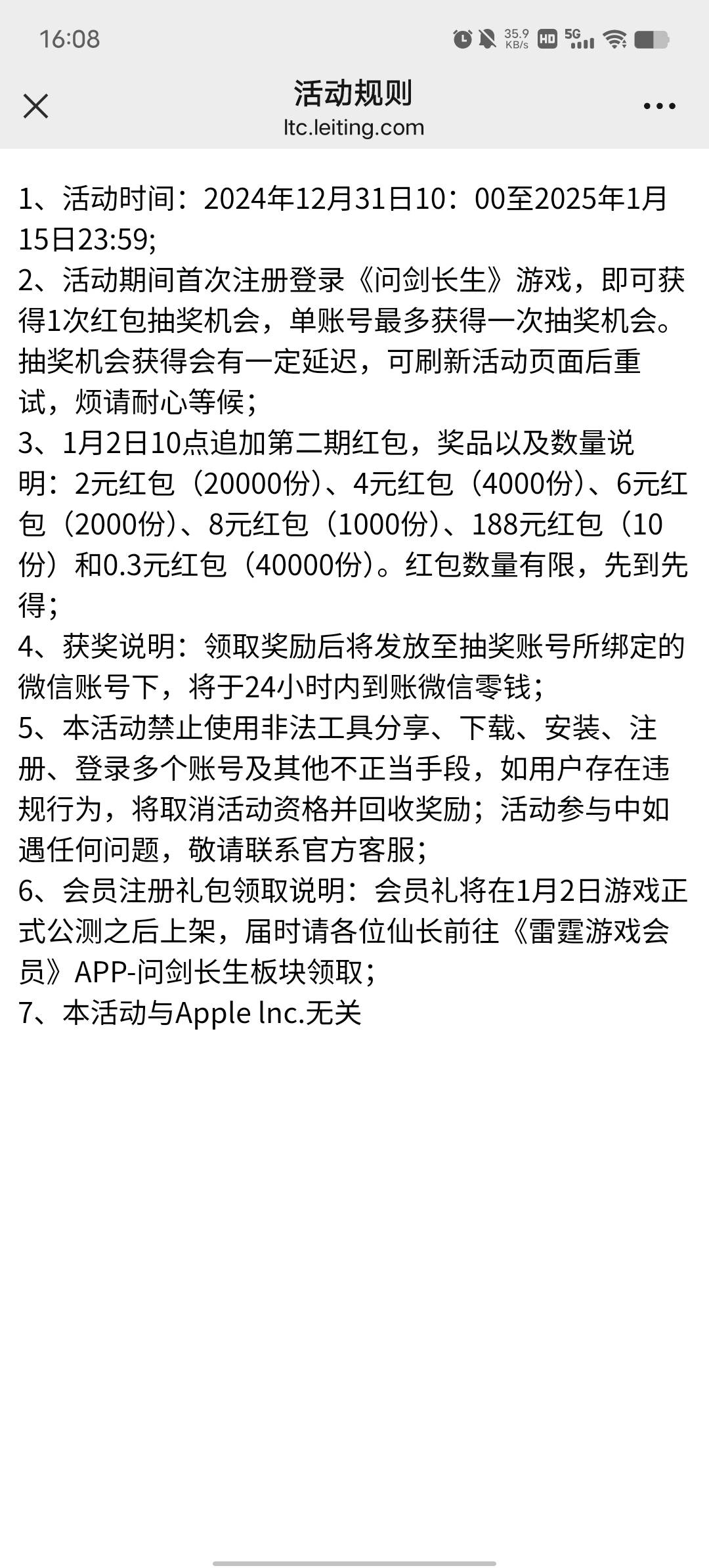 16:08 35.9 KB/s HD 5G

活动规则
ltc.leiting.com

1、活动时间：2024年12月31日10：00至2025年1月15日23:59;
2、活动期间首次注册登录《问剑长生》游戏，即可获得1次红包抽奖机会，单账号最多获得一次抽奖机会。抽奖机会获得会有一定延迟，可刷新活动页面后重试，烦请耐心等候；
3、1月2日10点追加第二期红包，奖品以及数量说明：2元红包（20000份）、4元红包（4000份）、6元红包（2000份）、8元红包（1000份）、188元红包（10份）和0.3元红包（40000份）。红包数量有限，先到先得；
4、获奖说明：领取奖励后将发放至抽奖账号所绑定的微信账号下，将于24小时内到账微信零钱；
5、本活动禁止使用非法工具分享、下载、安装、注册、登录多个账号及其他不正当手段，如用户存在违规行为，将取消活动资格并回收奖励；活动参与中如遇任何问题，敬请联系官方客服；
6、会员注册礼包领取说明：会员礼将在1月2日游戏正式公测之后上架，届时请各位仙长前往《雷霆游戏会员》APP-问剑长生板块领取；
7、本活动与Apple lnc.无关